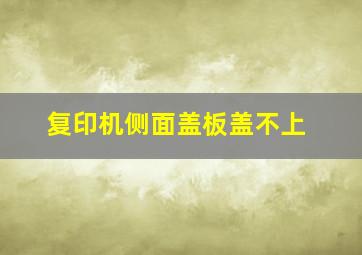 复印机侧面盖板盖不上